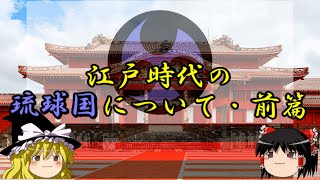 江戸時代の
琉球国について・前篇